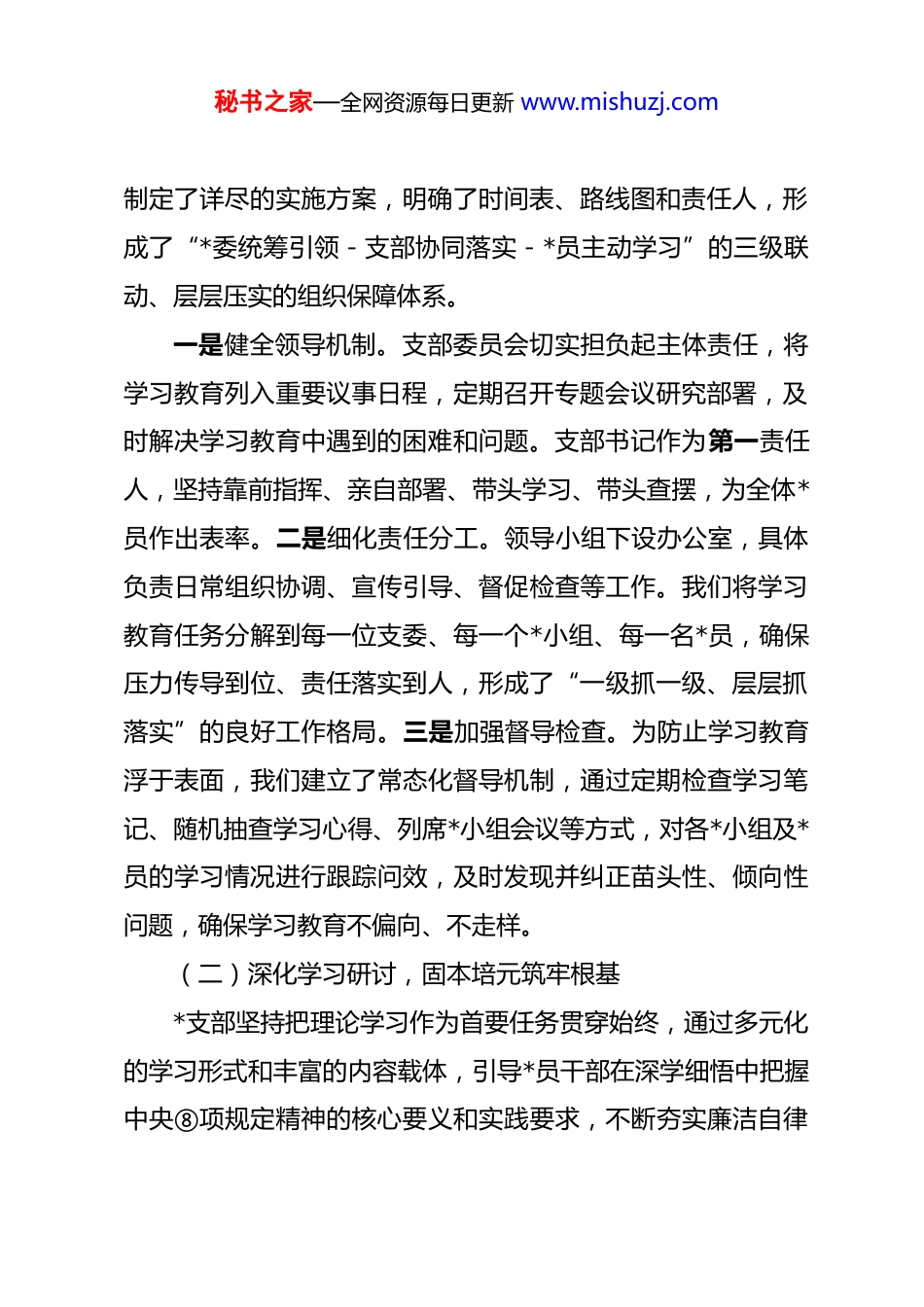 秘书之家—全网资源每日更新 www.mishuzj.com

制定了详尽的实施方案，明确了时间表、路线图和责任人，形成了“*委统筹引领 - 支部协同落实 - *员主动学习”的三级联动、层层压实的组织保障体系。

一是健全领导机制。支部委员会切实担负起主体责任，将学习教育列入重要议事日程，定期召开专题会议研究部署，及时解决学习教育中遇到的困难和问题。支部书记作为第一责任人，坚持靠前指挥、亲自部署、带头学习、带头查摆，为全体*员作出表率。二是细化责任分工。领导小组下设办公室，具体负责日常组织协调、宣传引导、督促检查等工作。我们将学习教育任务分解到每一位支委、每一个*小组、每一名*员，确保压力传导到位、责任落实到人，形成了“一级抓一级、层层抓落实”的良好工作格局。三是加强督导检查。为防止学习教育浮于表面，我们建立了常态化督导机制，通过定期检查学习笔记、随机抽查学习心得、列席*小组会议等方式，对各*小组及*员的学习情况进行跟踪问效，及时发现并纠正苗头性、倾向性问题，确保学习教育不偏向、不走样。

（二）深化学习研讨，固本培元筑牢根基

*支部坚持把理论学习作为首要任务贯穿始终，通过多元化的学习形式和丰富的内容载体，引导*员干部在深学细悟中把握中央⑧项规定精神的核心要义和实践要求，不断夯实廉洁自律